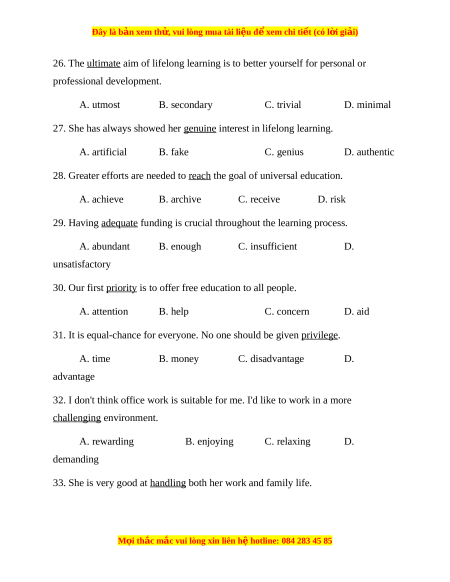 Đây là bản xem thử, vui lòng mua tài liệu để xem chi tiết (có lời giải)

26. The ultimate aim of lifelong learning is to better yourself for personal or professional development.

A. utmost B. secondary C. trivial D. minimal

27. She has always showed her genuine interest in lifelong learning.

A. artificial B. fake C. genius D. authentic

28. Greater efforts are needed to reach the goal of universal education.

A. achieve B. archive C. receive D. risk

29. Having adequate funding is crucial throughout the learning process.

A. abundant B. enough C. insufficient D. unsatisfactory

30. Our first priority is to offer free education to all people.

A. attention B. help C. concern D. aid

31. It is equal-chance for everyone. No one should be given privilege.

A. time B. money C. disadvantage D. advantage

32. I don't think office work is suitable for me. I'd like to work in a more challenging environment.

A. rewarding B. enjoying C. relaxing D. demanding

33. She is very good at handling both her work and family life.

Mọi thắc mắc vui lòng xin liên hệ hotline: 084 283 45 85